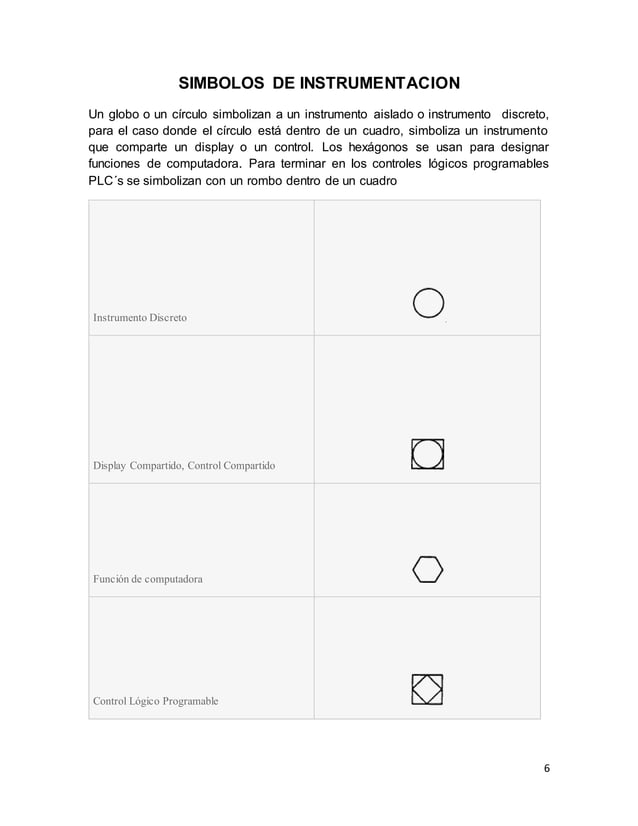 SIMBOLOS DE INSTRUMENTACION

Un globo o un círculo simbolizan a un instrumento aislado o instrumento discreto, para el caso donde el círculo está dentro de un cuadro, simboliza un instrumento que comparte un display o un control. Los hexágonos se usan para designar funciones de computadora. Para terminar en los controles lógicos programables PLC´s se simbolizan con un rombo dentro de un cuadro

| | |
|---|---|
| Instrumento Discreto | |
| Display Compartido, Control Compartido | |
| Función de computadora | |
| Control Lógico Programable | |

6